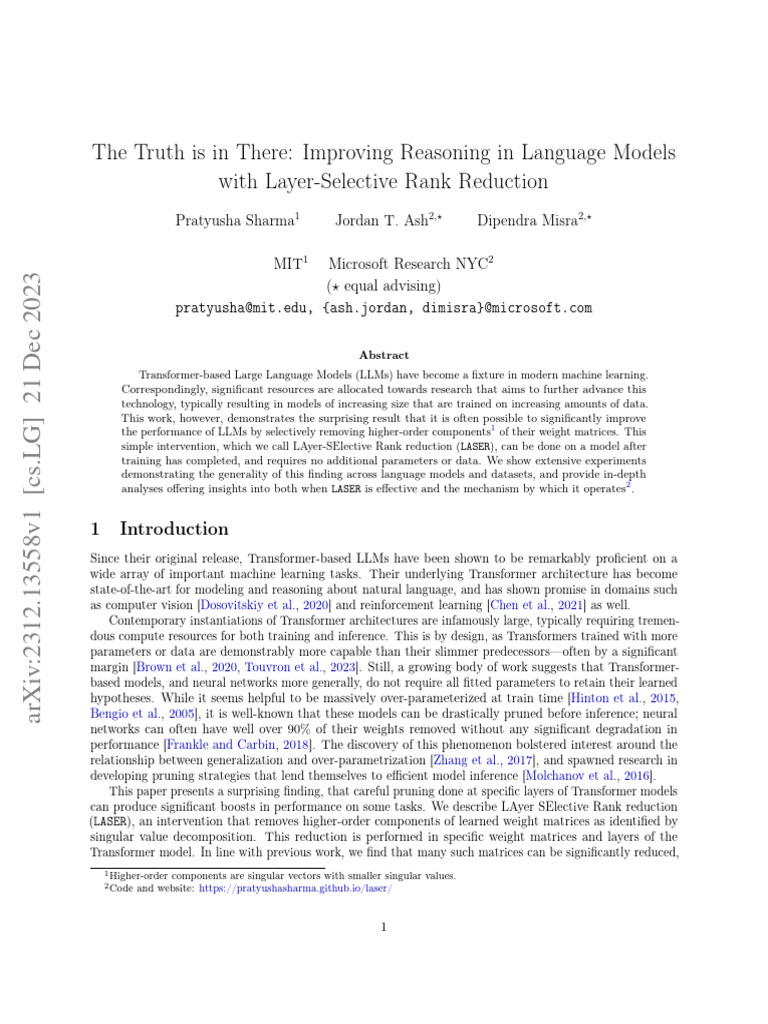 arXiv:2312.13558v1 [cs.LG] 21 Dec 2023

The Truth is in There: Improving Reasoning in Language Models with Layer-Selective Rank Reduction

Pratyusha Sharma$^1$ Jordan T. Ash$^{2,\star}$ Dipendra Misra$^{2,\star}$

MIT$^1$ Microsoft Research NYC$^2$
($\star$ equal advising)
pratyusha@mit.edu, {ash.jordan, dimisra}@microsoft.com

Abstract

Transformer-based Large Language Models (LLMs) have become a fixture in modern machine learning. Correspondingly, significant resources are allocated towards research that aims to further advance this technology, typically resulting in models of increasing size that are trained on increasing amounts of data. This work, however, demonstrates the surprising result that it is often possible to significantly improve the performance of LLMs by selectively removing higher-order components$^1$ of their weight matrices. This simple intervention, which we call LAyer-SElective Rank reduction (LASER), can be done on a model after training has completed, and requires no additional parameters or data. We show extensive experiments demonstrating the generality of this finding across language models and datasets, and provide in-depth analyses offering insights into both when LASER is effective and the mechanism by which it operates$^2$.

1 Introduction

Since their original release, Transformer-based LLMs have been shown to be remarkably proficient on a wide array of important machine learning tasks. Their underlying Transformer architecture has become state-of-the-art for modeling and reasoning about natural language, and has shown promise in domains such as computer vision [Dosovitskiy et al., 2020] and reinforcement learning [Chen et al., 2021] as well.

Contemporary instantiations of Transformer architectures are infamously large, typically requiring tremendous compute resources for both training and inference. This is by design, as Transformers trained with more parameters or data are demonstrably more capable than their slimmer predecessors—often by a significant margin [Brown et al., 2020, Touvron et al., 2023]. Still, a growing body of work suggests that Transformer-based models, and neural networks more generally, do not require all fitted parameters to retain their learned hypotheses. While it seems helpful to be massively over-parameterized at train time [Hinton et al., 2015, Bengio et al., 2005], it is well-known that these models can be drastically pruned before inference; neural networks can often have well over 90% of their weights removed without any significant degradation in performance [Frankle and Carbin, 2018]. The discovery of this phenomenon bolstered interest around the relationship between generalization and over-parametrization [Zhang et al., 2017], and spawned research in developing pruning strategies that lend themselves to efficient model inference [Molchanov et al., 2016].

This paper presents a surprising finding, that careful pruning done at specific layers of Transformer models can produce significant boosts in performance on some tasks. We describe LAyer SElective Rank reduction (LASER), an intervention that removes higher-order components of learned weight matrices as identified by singular value decomposition. This reduction is performed in specific weight matrices and layers of the Transformer model. In line with previous work, we find that many such matrices can be significantly reduced,

$^1$Higher-order components are singular vectors with smaller singular values.
$^2$Code and website: https://pratyushasharma.github.io/laser/

1